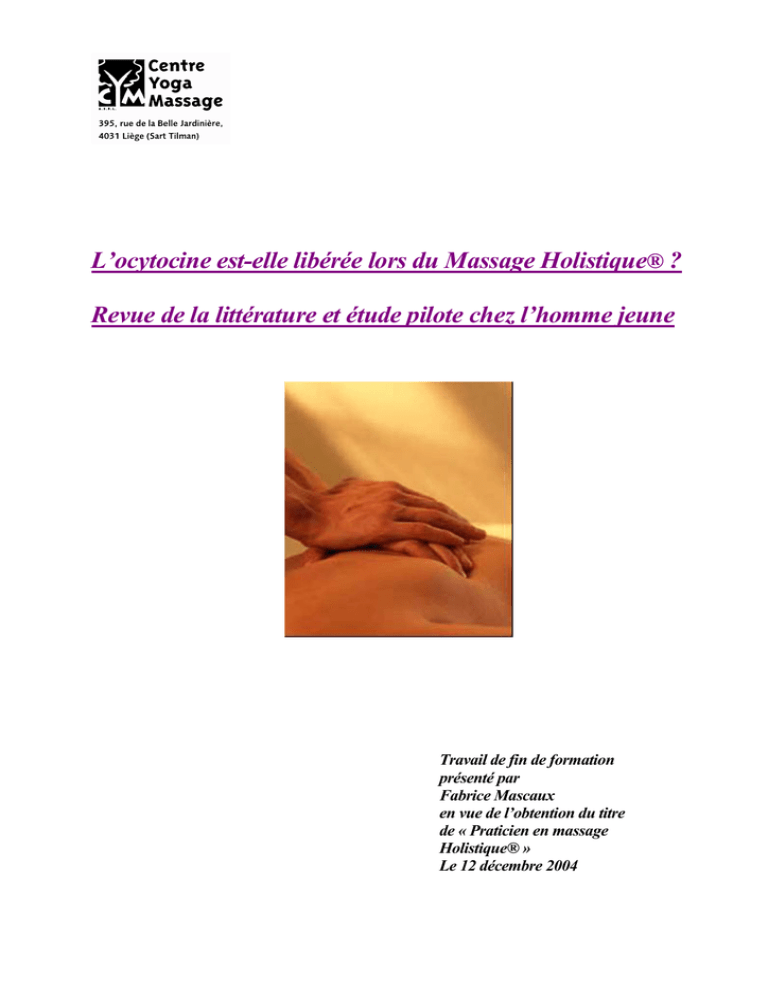 Centre Yoga Massage

395, rue de la Belle Jardinière,
4031 Liège (Sart Tilman)

L'ocytocine est-elle libérée lors du Massage Holistique® ?

Revue de la littérature et étude pilote chez l'homme jeune

Travail de fin de formation
présenté par
Fabrice Mascaux
en vue de l'obtention du titre
de « Praticien en massage
Holistique® »
Le 12 décembre 2004